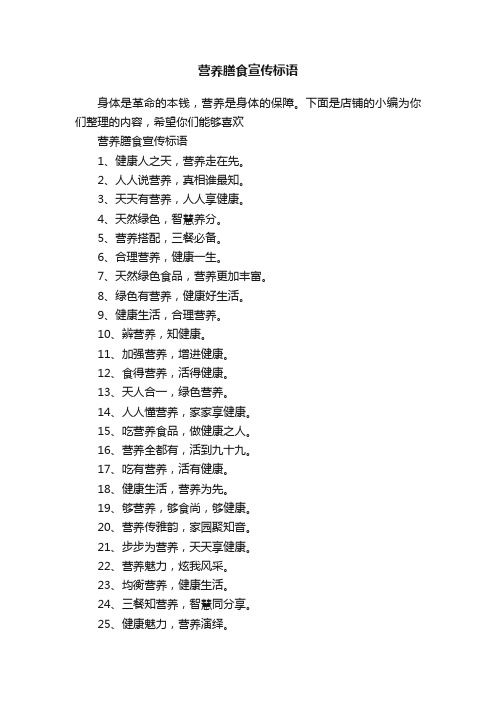 营养膳食宣传标语

身体是革命的本钱，营养是身体的保障。下面是店铺的小编为你们整理的内容，希望你们能够喜欢

营养膳食宣传标语

1、健康人之天，营养走在先。

2、人人说营养，真相谁最知。

3、天天有营养，人人享健康。

4、天然绿色，智慧养分。

5、营养搭配，三餐必备。

6、合理营养，健康一生。

7、天然绿色食品，营养更加丰富。

8、绿色有营养，健康好生活。

9、健康生活，合理营养。

10、辨营养，知健康。

11、加强营养，增进健康。

12、食得营养，活得健康。

13、天人合一，绿色营养。

14、人人懂营养，家家享健康。

15、吃营养食品，做健康之人。

16、营养全都有，活到九十九。

17、吃有营养，活有健康。

18、健康生活，营养为先。

19、够营养，够食尚，够健康。

20、营养传雅韵，家园聚知音。

21、步步为营养，天天享健康。

22、营养魅力，炫我风采。

23、均衡营养，健康生活。

24、三餐知营养，智慧同分享。

25、健康魅力，营养演绎。